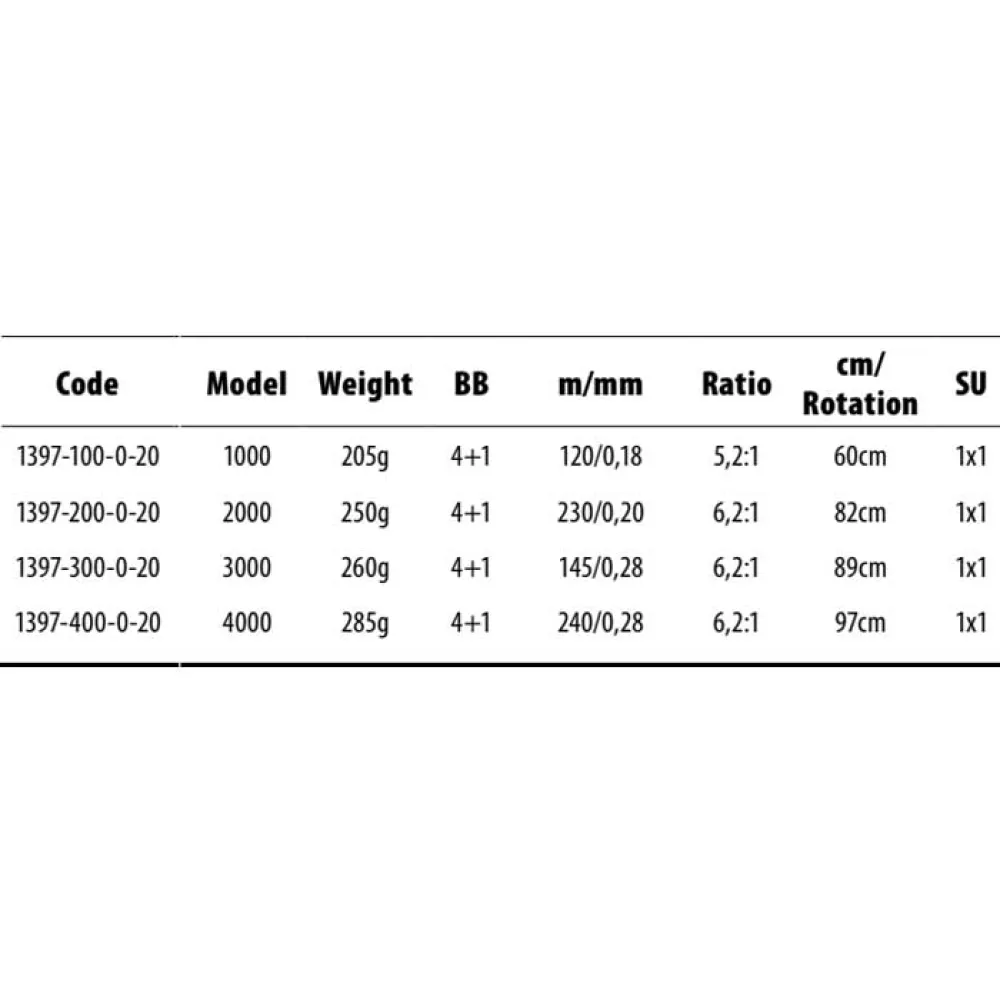 | Code | Model | Weight | BB | m/mm | Ratio | cm/ Rotation | SU |
|---|---|---|---|---|---|---|---|
| 1397-100-0-20 | 1000 | 205g | 4+1 | 120/0,18 | 5,2:1 | 60cm | 1x1 |
| 1397-200-0-20 | 2000 | 250g | 4+1 | 230/0,20 | 6,2:1 | 82cm | 1x1 |
| 1397-300-0-20 | 3000 | 260g | 4+1 | 145/0,28 | 6,2:1 | 89cm | 1x1 |
| 1397-400-0-20 | 4000 | 285g | 4+1 | 240/0,28 | 6,2:1 | 97cm | 1x1 |